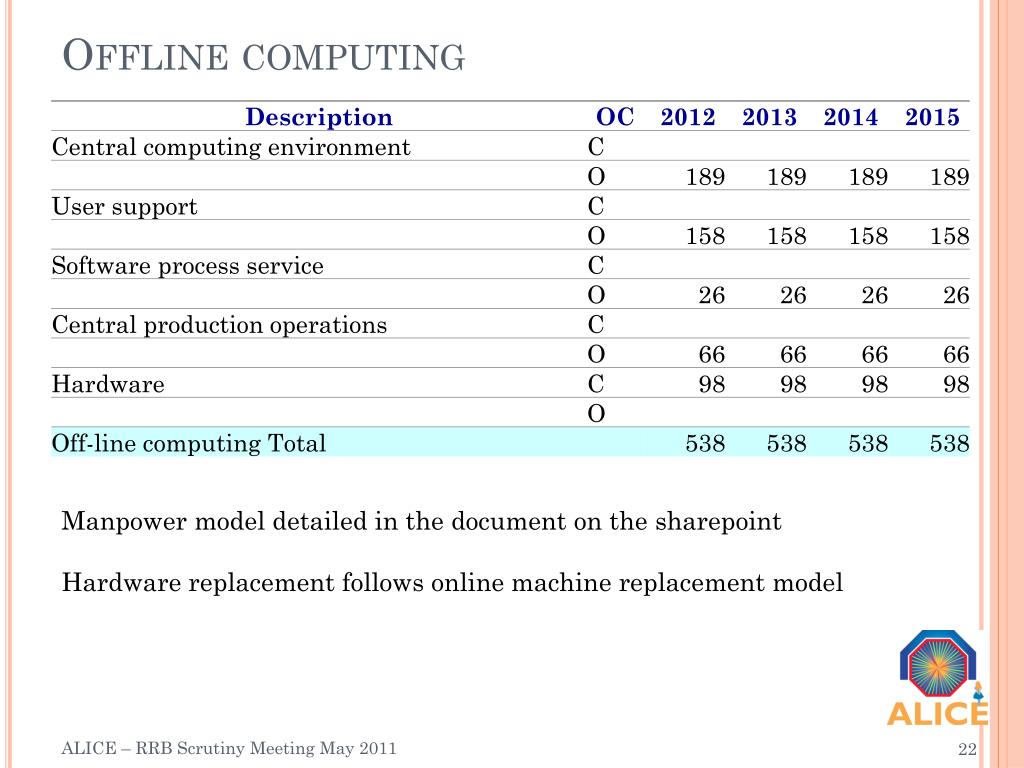 OFFLINE COMPUTING

| Description | OC | 2012 | 2013 | 2014 | 2015 |
|---|---|---|---|---|---|
| Central computing environment | C | | | | |
| | O | 189 | 189 | 189 | 189 |
| User support | C | | | | |
| | O | 158 | 158 | 158 | 158 |
| Software process service | C | | | | |
| | O | 26 | 26 | 26 | 26 |
| Central production operations | C | | | | |
| | O | 66 | 66 | 66 | 66 |
| Hardware | C | 98 | 98 | 98 | 98 |
| | O | | | | |
| Off-line computing Total | | 538 | 538 | 538 | 538 |

Manpower model detailed in the document on the sharepoint

Hardware replacement follows online machine replacement model

ALICE

ALICE – RRB Scrutiny Meeting May 2011

22